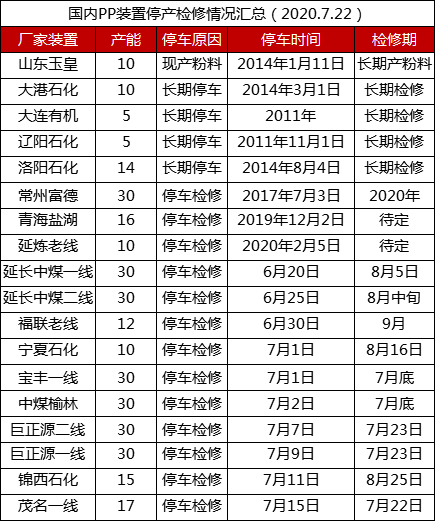 国内PP装置停产检修情况汇总（2020.7.22）

| 厂家装置 | 产能 | 停车原因 | 停车时间 | 检修期 |
|---|---|---|---|---|
| 山东玉皇 | 10 | 现产粉料 | 2014年1月11日 | 长期产粉料 |
| 大港石化 | 10 | 长期停车 | 2014年3月1日 | 长期检修 |
| 大连有机 | 5 | 长期停车 | 2011年 | 长期检修 |
| 辽阳石化 | 5 | 长期停车 | 2011年11月1日 | 长期检修 |
| 洛阳石化 | 14 | 长期停车 | 2014年8月4日 | 长期检修 |
| 常州富德 | 30 | 停车检修 | 2017年7月3日 | 2020年 |
| 青海盐湖 | 16 | 停车检修 | 2019年12月2日 | 待定 |
| 延炼老线 | 10 | 停车检修 | 2020年2月5日 | 待定 |
| 延长中煤一线 | 30 | 停车检修 | 6月20日 | 8月5日 |
| 延长中煤二线 | 30 | 停车检修 | 6月25日 | 8月中旬 |
| 福联老线 | 12 | 停车检修 | 6月30日 | 9月 |
| 宁夏石化 | 10 | 停车检修 | 7月1日 | 8月16日 |
| 宝丰一线 | 30 | 停车检修 | 7月1日 | 7月底 |
| 中煤榆林 | 30 | 停车检修 | 7月2日 | 7月底 |
| 巨正源二线 | 30 | 停车检修 | 7月7日 | 7月23日 |
| 巨正源一线 | 30 | 停车检修 | 7月9日 | 7月23日 |
| 锦西石化 | 15 | 停车检修 | 7月11日 | 8月25日 |
| 茂名一线 | 17 | 停车检修 | 7月15日 | 7月22日 |